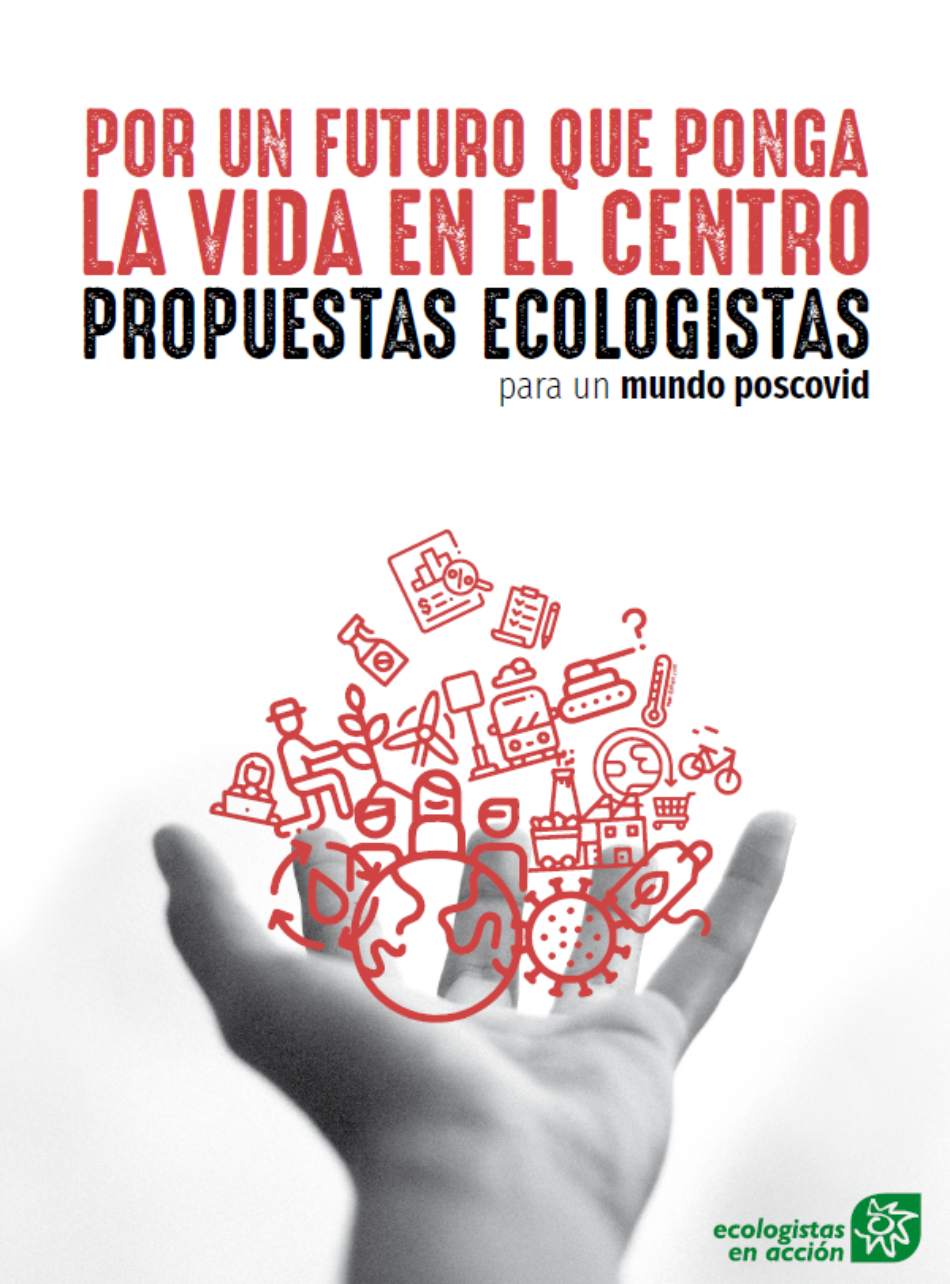 POR UN FUTURO QUE PONGA LA VIDA EN EL CENTRO
PROPUESTAS ECOLOGISTAS
para un mundo poscovid

ecologistas en acción